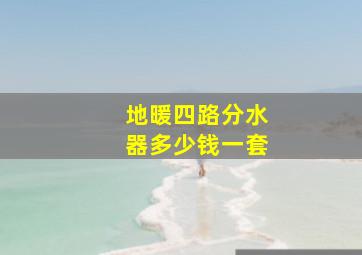 地暖四路分水器多少钱一套